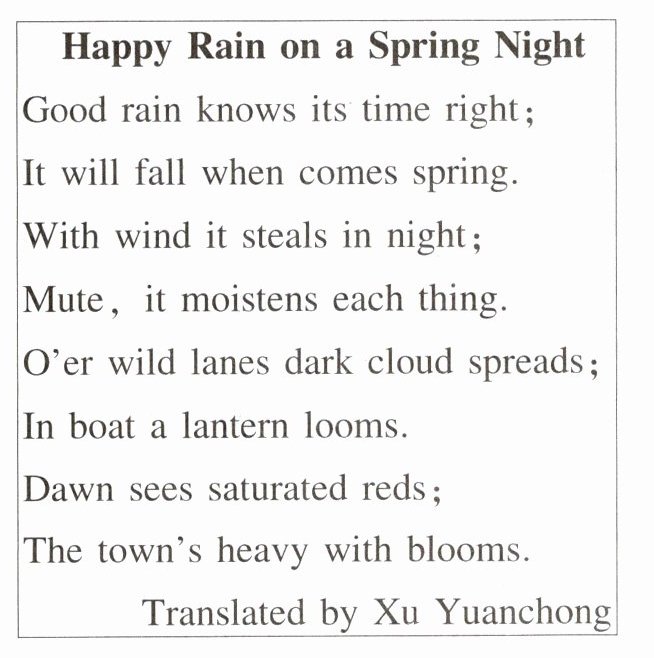 Happy Rain on a Spring Night

Good rain knows its time right;
It will fall when comes spring.
With wind it steals in night;
Mute, it moistens each thing.
O'er wild lanes dark cloud spreads;
In boat a lantern looms.
Dawn sees saturated reds;
The town's heavy with blooms.

Translated by Xu Yuanchong